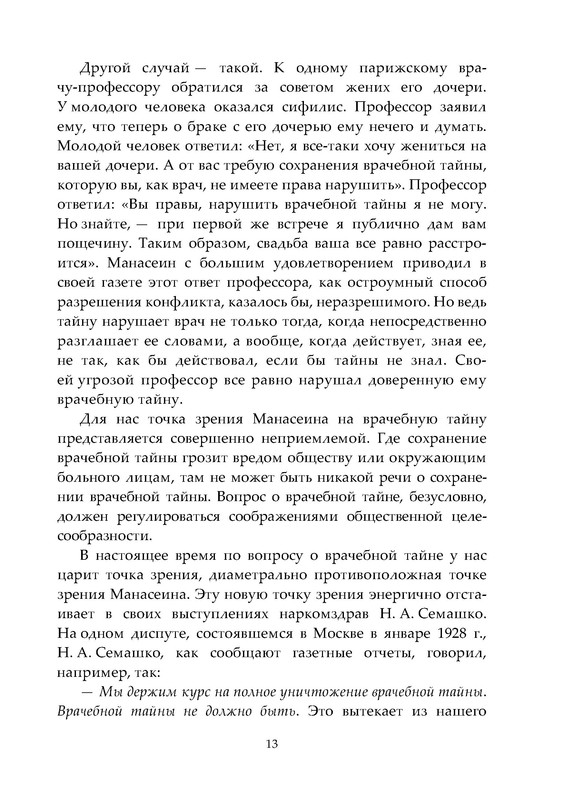 Другой случай — такой. К одному парижскому врачу-профессору обратился за советом жених его дочери. У молодого человека оказался сифилис. Профессор заявил ему, что теперь о браке с его дочерью ему нечего и думать. Молодой человек ответил: «Нет, я все-таки хочу жениться на вашей дочери. А от вас требую сохранения врачебной тайны, которую вы, как врач, не имеете права нарушить». Профессор ответил: «Вы правы, нарушить врачебной тайны я не могу. Но знайте, — при первой же встрече я публично дам вам пощечину. Таким образом, свадьба ваша все равно расстроится». Манасеин с большим удовлетворением приводил в своей газете этот ответ профессора, как остроумный способ разрешения конфликта, казалось бы, неразрешимого. Но ведь тайну нарушает врач не только тогда, когда непосредственно разглашает ее словами, а вообще, когда действует, зная ее, не так, как бы действовал, если бы тайны не знал. Своей угрозой профессор все равно нарушал доверенную ему врачебную тайну.

Для нас точка зрения Манасеина на врачебную тайну представляется совершенно неприемлемой. Где сохранение врачебной тайны грозит вредом обществу или окружающим больного лицам, там не может быть никакой речи о сохранении врачебной тайны. Вопрос о врачебной тайне, безусловно, должен регулироваться соображениями общественной целесообразности.

В настоящее время по вопросу о врачебной тайне у нас царит точка зрения, диаметрально противоположная точке зрения Манасеина. Эту новую точку зрения энергично отстаивает в своих выступлениях наркомздрав Н. А. Семашко. На одном диспуте, состоявшемся в Москве в январе 1928 г., Н. А. Семашко, как сообщают газетные отчеты, говорил, например, так:

— Мы держим курс на полное уничтожение врачебной тайны. Врачебной тайны не должно быть. Это вытекает из нашего

13